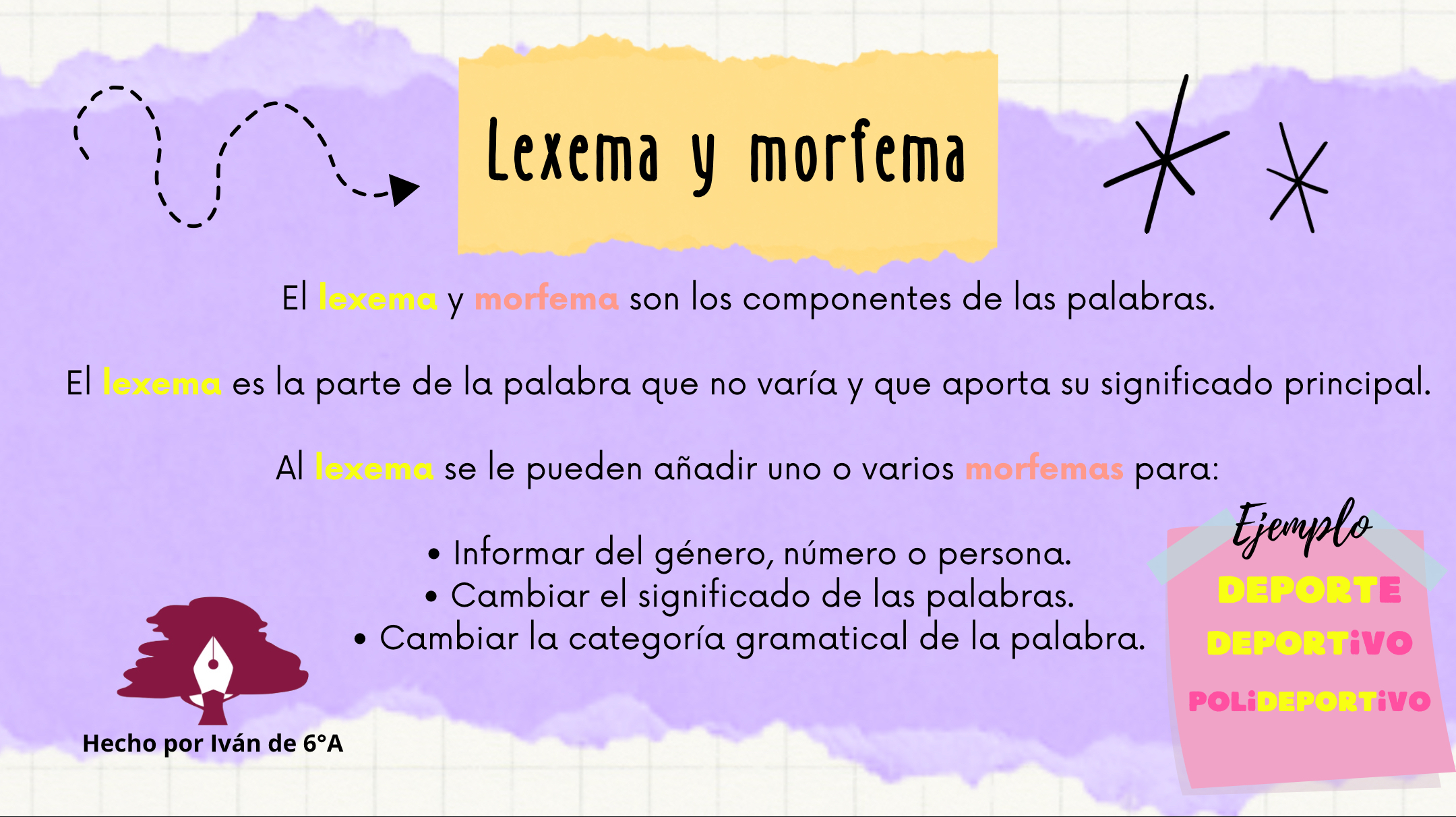 Lexema y morfema

El lexema y morfema son los componentes de las palabras.

El lexema es la parte de la palabra que no varía y que aporta su significado principal.

Al lexema se le pueden añadir uno o varios morfemas para:

• Informar del género, número o persona.
• Cambiar el significado de las palabras.
• Cambiar la categoría gramatical de la palabra.

Ejemplo

DEPORTE

DEPORTiVO

POLiDEPORTiVO

Hecho por Iván de 6°A